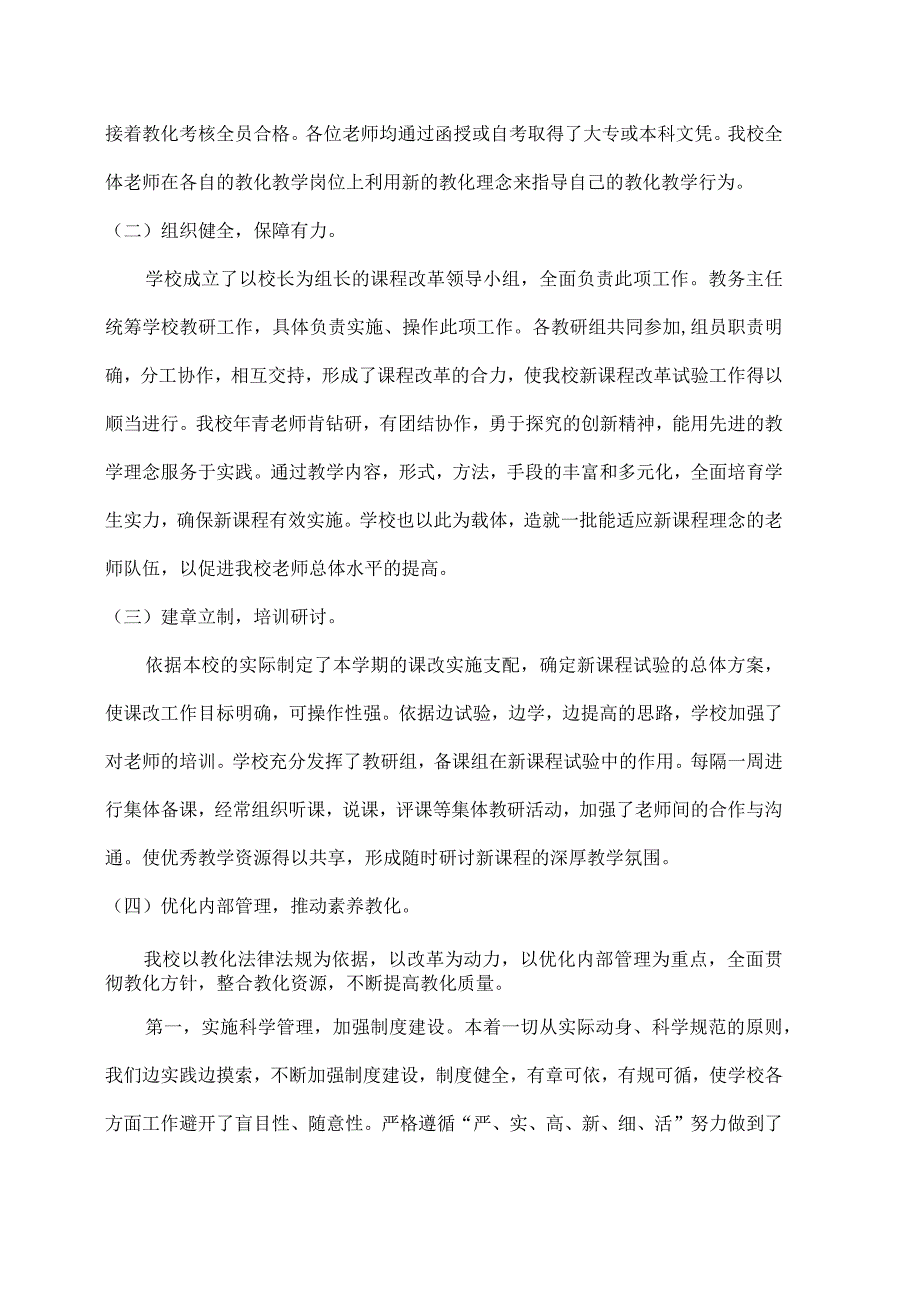 接着教化考核全员合格。各位老师均通过函授或自考取得了大专或本科文凭。我校全体老师在各自的教化教学岗位上利用新的教化理念来指导自己的教化教学行为。

（二）组织健全，保障有力。

学校成立了以校长为组长的课程改革领导小组，全面负责此项工作。教务主任统筹学校教研工作，具体负责实施、操作此项工作。各教研组共同参加,组员职责明确，分工协作，相互交持，形成了课程改革的合力，使我校新课程改革试验工作得以顺当进行。我校年青老师肯钻研，有团结协作，勇于探究的创新精神，能用先进的教学理念服务于实践。通过教学内容，形式，方法，手段的丰富和多元化，全面培育学生实力，确保新课程有效实施。学校也以此为载体，造就一批能适应新课程理念的老师队伍，以促进我校老师总体水平的提高。

（三）建章立制，培训研讨。

依据本校的实际制定了本学期的课改实施支配，确定新课程试验的总体方案，使课改工作目标明确，可操作性强。依据边试验，边学，边提高的思路，学校加强了对老师的培训。学校充分发挥了教研组，备课组在新课程试验中的作用。每隔一周进行集体备课，经常组织听课，说课，评课等集体教研活动，加强了老师间的合作与沟通。使优秀教学资源得以共享，形成随时研讨新课程的深厚教学氛围。

（四）优化内部管理，推动素养教化。

我校以教化法律法规为依据，以改革为动力，以优化内部管理为重点，全面贯彻教化方针，整合教化资源，不断提高教化质量。

第一，实施科学管理，加强制度建设。本着一切从实际动身、科学规范的原则，我们边实践边摸索，不断加强制度建设，制度健全，有章可依，有规可循，使学校各方面工作避开了盲目性、随意性。严格遵循“严、实、高、新、细、活”努力做到了